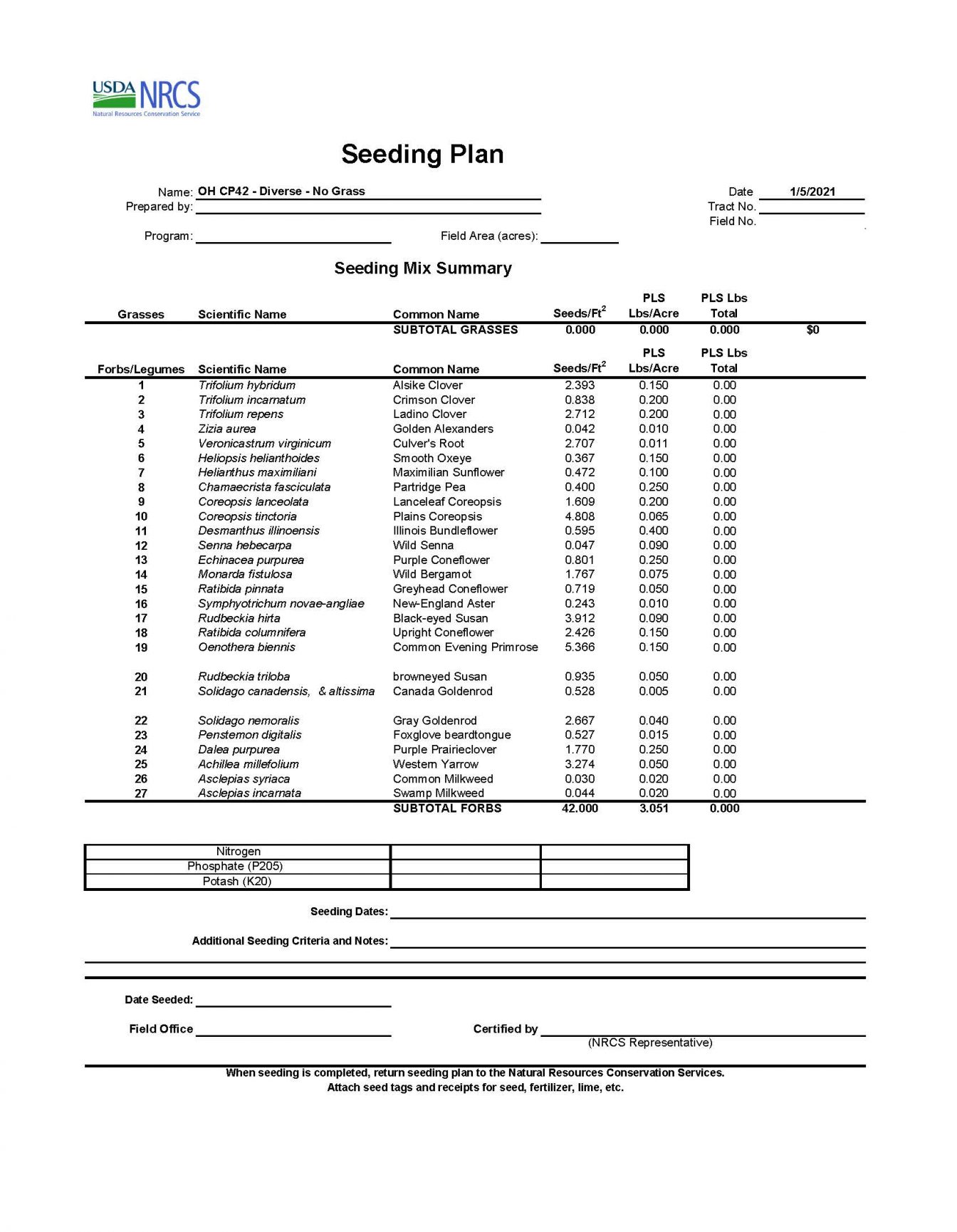 USDA NRCS
Natural Resources Conservation Service

Seeding Plan

Name: OH CP42 - Diverse - No Grass
Prepared by:
Program:
Field Area (acres):
Date 1/5/2021
Tract No.
Field No.

Seeding Mix Summary

| Grasses | Scientific Name | Common Name | Seeds/Ft$^2$ | PLS Lbs/Acre | PLS Lbs Total | |
|---|---|---|---|---|---|---|
| | | SUBTOTAL GRASSES | 0.000 | 0.000 | 0.000 | $0 |

| Forbs/Legumes | Scientific Name | Common Name | Seeds/Ft$^2$ | PLS Lbs/Acre | PLS Lbs Total |
|---|---|---|---|---|---|
| 1 | Trifolium hybridum | Alsike Clover | 2.393 | 0.150 | 0.00 |
| 2 | Trifolium incarnatum | Crimson Clover | 0.838 | 0.200 | 0.00 |
| 3 | Trifolium repens | Ladino Clover | 2.712 | 0.200 | 0.00 |
| 4 | Zizia aurea | Golden Alexanders | 0.042 | 0.010 | 0.00 |
| 5 | Veronicastrum virginicum | Culver's Root | 2.707 | 0.011 | 0.00 |
| 6 | Heliopsis helianthoides | Smooth Oxeye | 0.367 | 0.150 | 0.00 |
| 7 | Helianthus maximiliani | Maximilian Sunflower | 0.472 | 0.100 | 0.00 |
| 8 | Chamaecrista fasciculata | Partridge Pea | 0.400 | 0.250 | 0.00 |
| 9 | Coreopsis lanceolata | Lanceleaf Coreopsis | 1.609 | 0.200 | 0.00 |
| 10 | Coreopsis tinctoria | Plains Coreopsis | 4.808 | 0.065 | 0.00 |
| 11 | Desmanthus illinoensis | Illinois Bundleflower | 0.595 | 0.400 | 0.00 |
| 12 | Senna hebecarpa | Wild Senna | 0.047 | 0.090 | 0.00 |
| 13 | Echinacea purpurea | Purple Coneflower | 0.801 | 0.250 | 0.00 |
| 14 | Monarda fistulosa | Wild Bergamot | 1.767 | 0.075 | 0.00 |
| 15 | Ratibida pinnata | Greyhead Coneflower | 0.719 | 0.050 | 0.00 |
| 16 | Symphyotrichum novae-angliae | New-England Aster | 0.243 | 0.010 | 0.00 |
| 17 | Rudbeckia hirta | Black-eyed Susan | 3.912 | 0.090 | 0.00 |
| 18 | Ratibida columnifera | Upright Coneflower | 2.426 | 0.150 | 0.00 |
| 19 | Oenothera biennis | Common Evening Primrose | 5.366 | 0.150 | 0.00 |
| 20 | Rudbeckia triloba | browneyed Susan | 0.935 | 0.050 | 0.00 |
| 21 | Solidago canadensis, & altissima | Canada Goldenrod | 0.528 | 0.005 | 0.00 |
| 22 | Solidago nemoralis | Gray Goldenrod | 2.667 | 0.040 | 0.00 |
| 23 | Penstemon digitalis | Foxglove beardtongue | 0.527 | 0.015 | 0.00 |
| 24 | Dalea purpurea | Purple Prairieclover | 1.770 | 0.250 | 0.00 |
| 25 | Achillea millefolium | Western Yarrow | 3.274 | 0.050 | 0.00 |
| 26 | Asclepias syriaca | Common Milkweed | 0.030 | 0.020 | 0.00 |
| 27 | Asclepias incarnata | Swamp Milkweed | 0.044 | 0.020 | 0.00 |
| | | SUBTOTAL FORBS | 42.000 | 3.051 | 0.000 |

| Nitrogen | | |
|---|---|---|
| Phosphate (P205) | | |
| Potash (K20) | | |

Seeding Dates:

Additional Seeding Criteria and Notes:

Date Seeded:

Field Office
Certified by
(NRCS Representative)

When seeding is completed, return seeding plan to the Natural Resources Conservation Services.
Attach seed tags and receipts for seed, fertilizer, lime, etc.